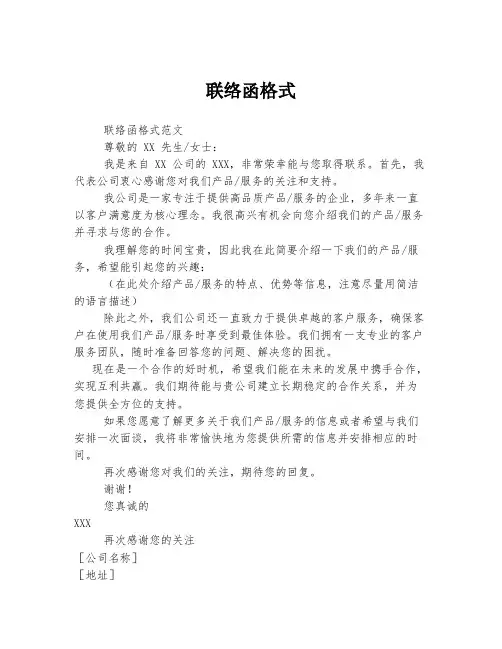 联络函格式

联络函格式范文

尊敬的 XX 先生/女士：

我是来自 XX 公司的 XXX，非常荣幸能与您取得联系。首先，我代表公司衷心感谢您对我们产品/服务的关注和支持。

我公司是一家专注于提供高品质产品/服务的企业，多年来一直以客户满意度为核心理念。我很高兴有机会向您介绍我们的产品/服务并寻求与您的合作。

我理解您的时间宝贵，因此我在此简要介绍一下我们的产品/服务，希望能引起您的兴趣：

（在此处介绍产品/服务的特点、优势等信息，注意尽量用简洁的语言描述）

除此之外，我们公司还一直致力于提供卓越的客户服务，确保客户在使用我们产品/服务时享受到最佳体验。我们拥有一支专业的客户服务团队，随时准备回答您的问题、解决您的困扰。

现在是一个合作的好时机，希望我们能在未来的发展中携手合作，实现互利共赢。我们期待能与贵公司建立长期稳定的合作关系，并为您提供全方位的支持。

如果您愿意了解更多关于我们产品/服务的信息或者希望与我们安排一次面谈，我将非常愉快地为您提供所需的信息并安排相应的时间。

再次感谢您对我们的关注，期待您的回复。

谢谢！

您真诚的

XXX

再次感谢您的关注

［公司名称］

［地址］